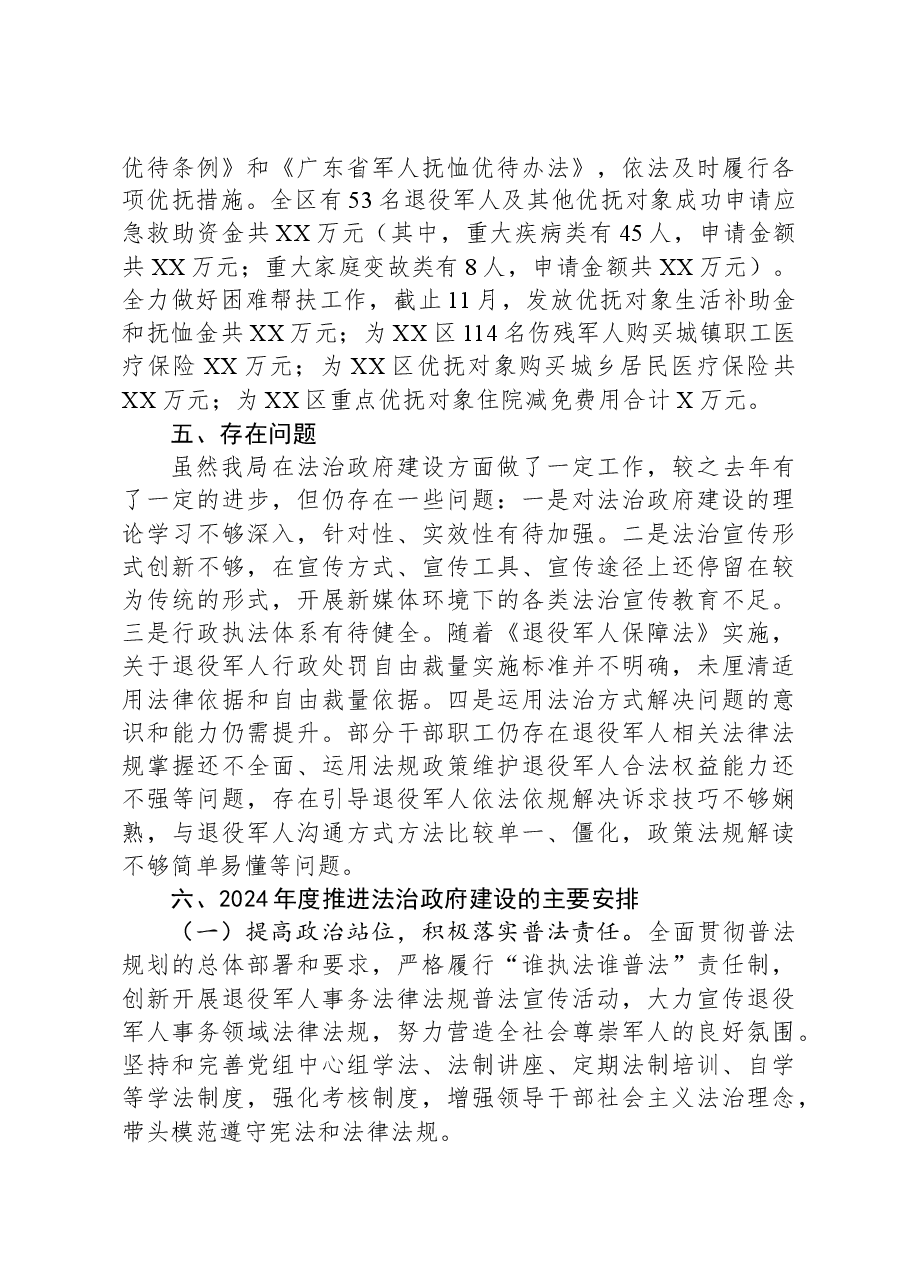 优待条例》和《广东省军人抚恤优待办法》，依法及时履行各项优抚措施。全区有53名退役军人及其他优抚对象成功申请应急救助资金共XX万元（其中，重大疾病类有45人，申请金额共XX万元；重大家庭变故类有8人，申请金额共XX万元）。全力做好困难帮扶工作，截止11月，发放优抚对象生活补助金和抚恤金共XX万元；为XX区114名伤残军人购买城镇职工医疗保险XX万元；为XX区优抚对象购买城乡居民医疗保险共XX万元；为XX区重点优抚对象住院减免费用合计X万元。

五、存在问题

虽然我局在法治政府建设方面做了一定工作，较之去年有了一定的进步，但仍存在一些问题：一是对法治政府建设的理论学习不够深入，针对性、实效性有待加强。二是法治宣传形式创新不够，在宣传方式、宣传工具、宣传途径上还停留在较为传统的形式，开展新媒体环境下的各类法治宣传教育不足。三是行政执法体系有待健全。随着《退役军人保障法》实施，关于退役军人行政处罚自由裁量实施标准并不明确，未厘清适用法律依据和自由裁量依据。四是运用法治方式解决问题的意识和能力仍需提升。部分干部职工仍存在退役军人相关法律法规掌握还不全面、运用法规政策维护退役军人合法权益能力还不强等问题，存在引导退役军人依法依规解决诉求技巧不够娴熟，与退役军人沟通方式方法比较单一、僵化，政策法规解读不够简单易懂等问题。

六、2024年度推进法治政府建设的主要安排

（一）提高政治站位，积极落实普法责任。全面贯彻普法规划的总体部署和要求，严格履行“谁执法谁普法”责任制，创新开展退役军人事务法律法规普法宣传活动，大力宣传退役军人事务领域法律法规，努力营造全社会尊崇军人的良好氛围。坚持和完善党组中心组学法、法制讲座、定期法制培训、自学等学法制度，强化考核制度，增强领导干部社会主义法治理念，带头模范遵守宪法和法律法规。